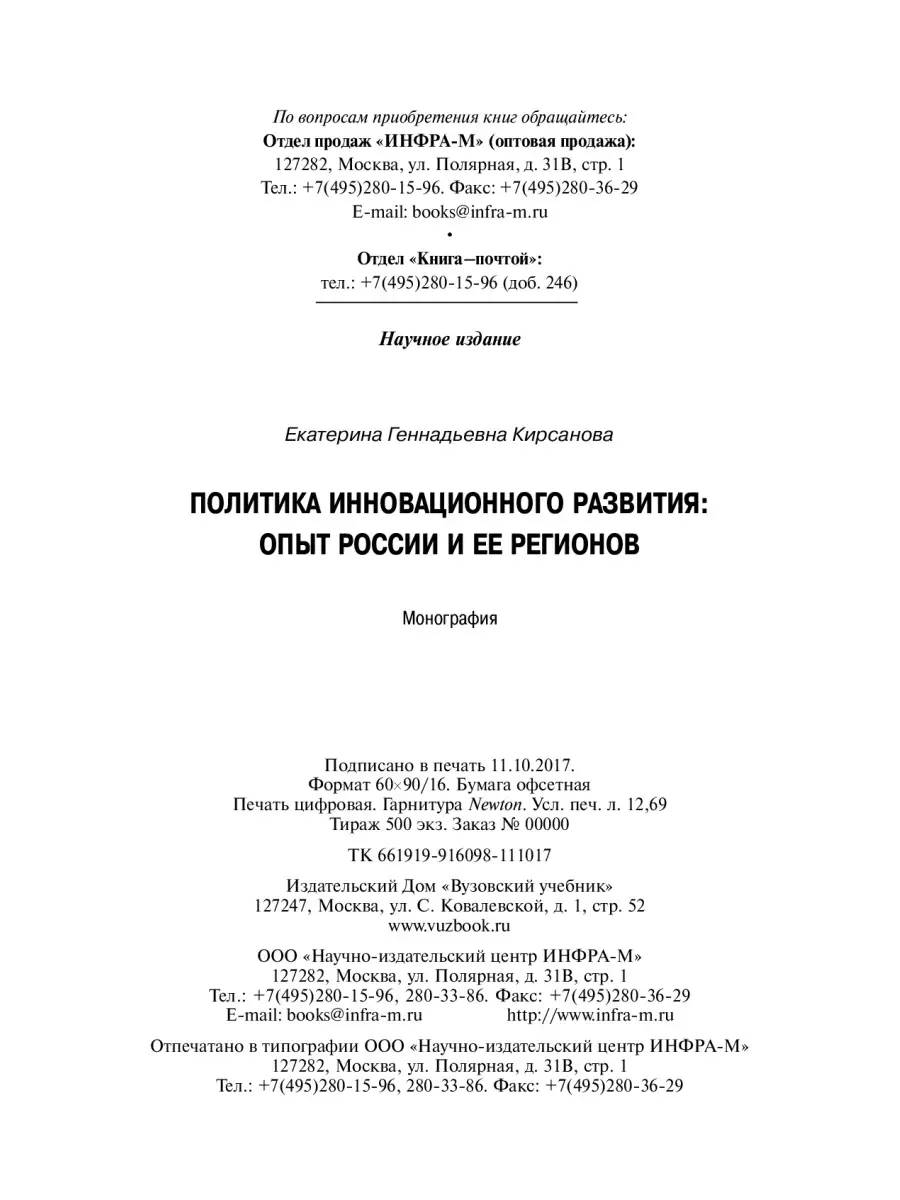 По вопросам приобретения книг обращайтесь:
Отдел продаж «ИНФРА-М» (оптовая продажа):
127282, Москва, ул. Полярная, д. 31В, стр. 1
Тел.: +7(495)280-15-96. Факс: +7(495)280-36-29
E-mail: books@infra-m.ru
•
Отдел «Книга–почтой»:
тел.: +7(495)280-15-96 (доб. 246)

Научное издание

Екатерина Геннадьевна Кирсанова

ПОЛИТИКА ИННОВАЦИОННОГО РАЗВИТИЯ: ОПЫТ РОССИИ И ЕЕ РЕГИОНОВ

Монография

Подписано в печать 11.10.2017.
Формат 60×90/16. Бумага офсетная
Печать цифровая. Гарнитура Newton. Усл. печ. л. 12,69
Тираж 500 экз. Заказ № 00000

ТК 661919-916098-111017

Издательский Дом «Вузовский учебник»
127247, Москва, ул. С. Ковалевской, д. 1, стр. 52
www.vuzbook.ru

ООО «Научно-издательский центр ИНФРА-М»
127282, Москва, ул. Полярная, д. 31В, стр. 1
Тел.: +7(495)280-15-96, 280-33-86. Факс: +7(495)280-36-29
E-mail: books@infra-m.ru http://www.infra-m.ru

Отпечатано в типографии ООО «Научно-издательский центр ИНФРА-М»
127282, Москва, ул. Полярная, д. 31В, стр. 1
Тел.: +7(495)280-15-96, 280-33-86. Факс: +7(495)280-36-29